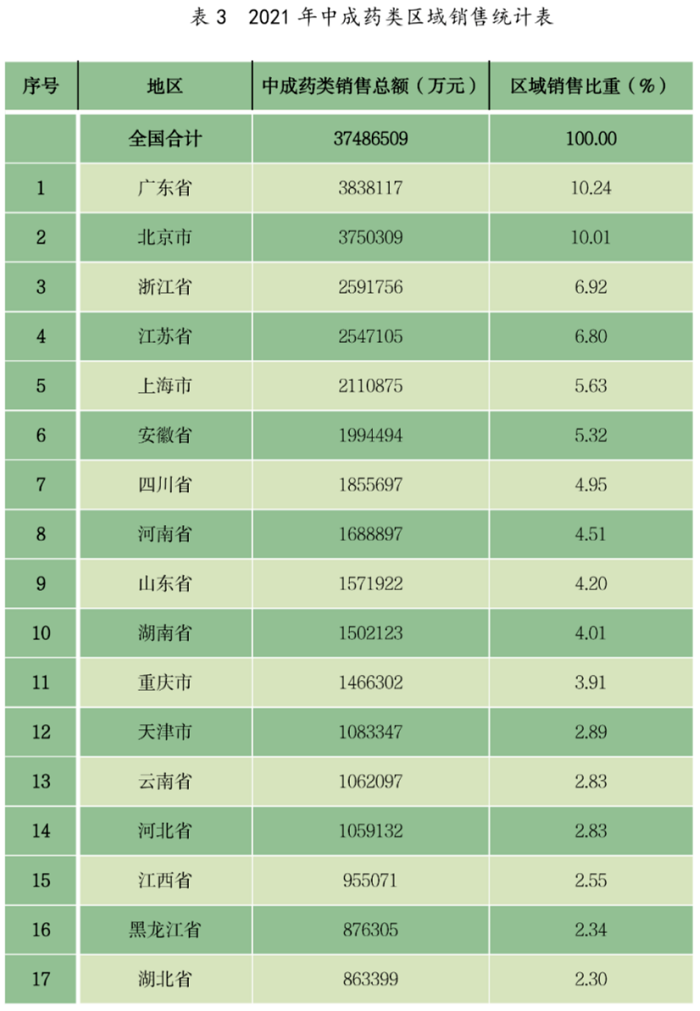 表 3　2021 年中成药类区域销售统计表

| 序号 | 地区 | 中成药类销售总额（万元） | 区域销售比重（%） |
|---|---|---|---|
|  | 全国合计 | 37486509 | 100.00 |
| 1 | 广东省 | 3838117 | 10.24 |
| 2 | 北京市 | 3750309 | 10.01 |
| 3 | 浙江省 | 2591756 | 6.92 |
| 4 | 江苏省 | 2547105 | 6.80 |
| 5 | 上海市 | 2110875 | 5.63 |
| 6 | 安徽省 | 1994494 | 5.32 |
| 7 | 四川省 | 1855697 | 4.95 |
| 8 | 河南省 | 1688897 | 4.51 |
| 9 | 山东省 | 1571922 | 4.20 |
| 10 | 湖南省 | 1502123 | 4.01 |
| 11 | 重庆市 | 1466302 | 3.91 |
| 12 | 天津市 | 1083347 | 2.89 |
| 13 | 云南省 | 1062097 | 2.83 |
| 14 | 河北省 | 1059132 | 2.83 |
| 15 | 江西省 | 955071 | 2.55 |
| 16 | 黑龙江省 | 876305 | 2.34 |
| 17 | 湖北省 | 863399 | 2.30 |